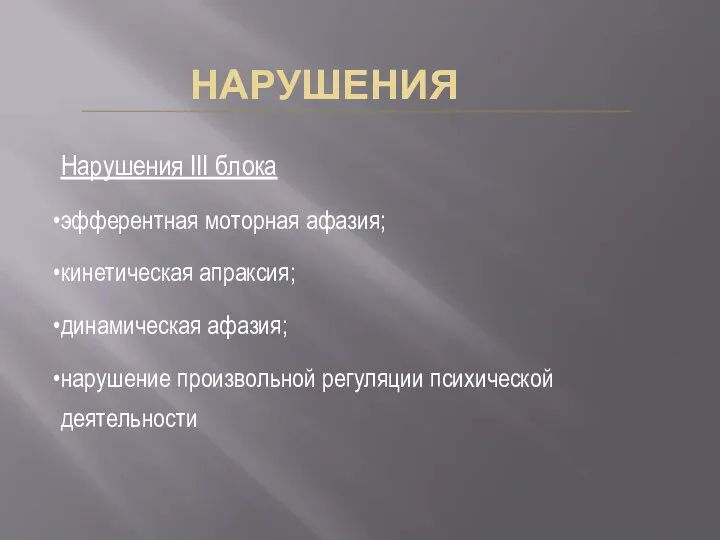 НАРУШЕНИЯ

Нарушения III блока

•эфферентная моторная афазия;

•кинетическая апраксия;

•динамическая афазия;

•нарушение произвольной регуляции психической деятельности